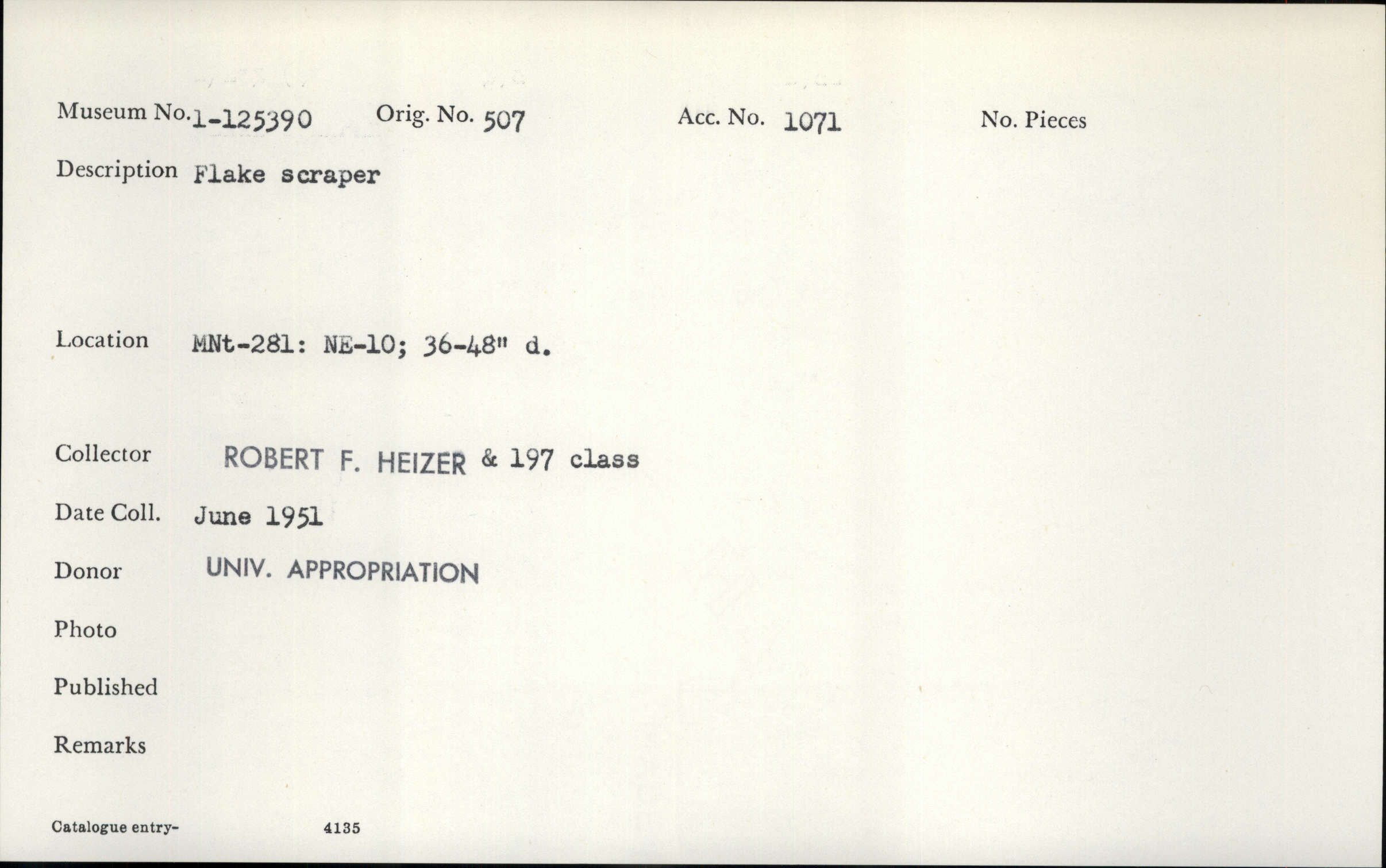 Museum No. 1-125390 Orig. No. 507 Acc. No. 1071 No. Pieces

Description Flake scraper

Location MNt-281: NE-10; 36-48" d.

Collector ROBERT F. HEIZER & 197 class

Date Coll. June 1951

Donor UNIV. APPROPRIATION

Photo

Published

Remarks

Catalogue entry- 4135